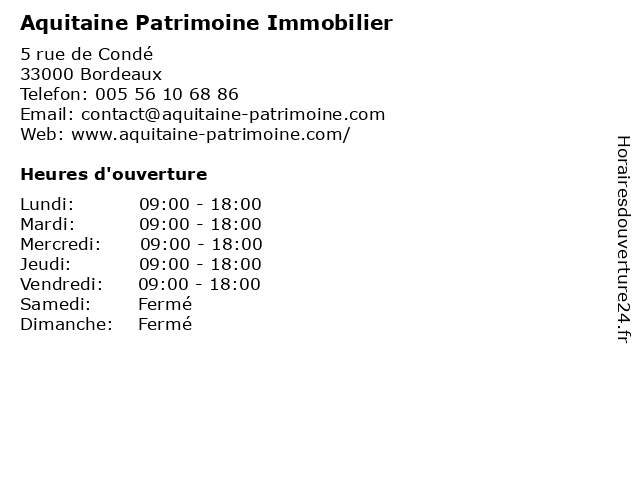 Aquitaine Patrimoine Immobilier

5 rue de Condé
33000 Bordeaux
Telefon: 005 56 10 68 86
Email: contact@aquitaine-patrimoine.com
Web: www.aquitaine-patrimoine.com/

Heures d'ouverture

Lundi: 09:00 - 18:00
Mardi: 09:00 - 18:00
Mercredi: 09:00 - 18:00
Jeudi: 09:00 - 18:00
Vendredi: 09:00 - 18:00
Samedi: Fermé
Dimanche: Fermé

Horairesdouverture24.fr